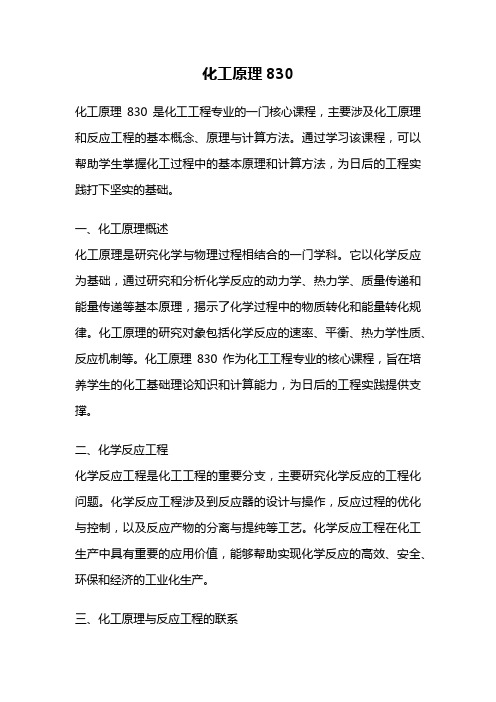 化工原理 830

化工原理 830 是化工工程专业的一门核心课程，主要涉及化工原理和反应工程的基本概念、原理与计算方法。通过学习该课程，可以帮助学生掌握化工过程中的基本原理和计算方法，为日后的工程实践打下坚实的基础。

一、化工原理概述
化工原理是研究化学与物理过程相结合的一门学科。它以化学反应为基础，通过研究和分析化学反应的动力学、热力学、质量传递和能量传递等基本原理，揭示了化学过程中的物质转化和能量转化规律。化工原理的研究对象包括化学反应的速率、平衡、热力学性质、反应机制等。化工原理 830 作为化工工程专业的核心课程，旨在培养学生的化工基础理论知识和计算能力，为日后的工程实践提供支撑。

二、化学反应工程
化学反应工程是化工工程的重要分支，主要研究化学反应的工程化问题。化学反应工程涉及到反应器的设计与操作，反应过程的优化与控制，以及反应产物的分离与提纯等工艺。化学反应工程在化工生产中具有重要的应用价值，能够帮助实现化学反应的高效、安全、环保和经济的工业化生产。

三、化工原理与反应工程的联系